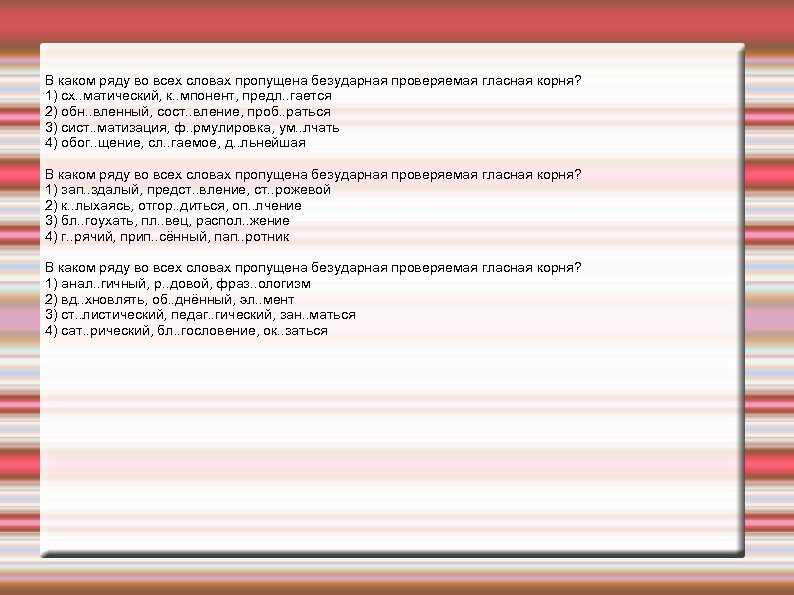 В каком ряду во всех словах пропущена безударная проверяемая гласная корня?
1) сх..матический, к..мпонент, предл..гается
2) обн..вленный, сост..вление, проб..раться
3) сист..матизация, ф..рмулировка, ум..лчать
4) обог..щение, сл..гаемое, д..льнейшая

В каком ряду во всех словах пропущена безударная проверяемая гласная корня?
1) зап..здалый, предст..вление, ст..рожевой
2) к..лыхаясь, отгор..диться, оп..лчение
3) бл..гоухать, пл..вец, распол..жение
4) г..рячий, прип..сённый, пап..ротник

В каком ряду во всех словах пропущена безударная проверяемая гласная корня?
1) анал..гичный, р..довой, фраз..ологизм
2) вд..хновлять, об..днённый, эл..мент
3) ст..листический, педаг..гический, зан..маться
4) сат..рический, бл..гословение, ок..заться